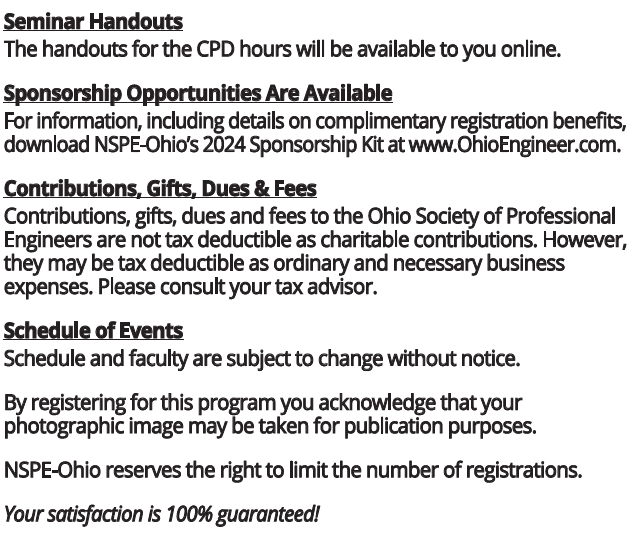 Seminar Handouts
The handouts for the CPD hours will be available to you online.

Sponsorship Opportunities Are Available
For information, including details on complimentary registration benefits, download NSPE-Ohio's 2024 Sponsorship Kit at www.OhioEngineer.com.

Contributions, Gifts, Dues & Fees
Contributions, gifts, dues and fees to the Ohio Society of Professional Engineers are not tax deductible as charitable contributions. However, they may be tax deductible as ordinary and necessary business expenses. Please consult your tax advisor.

Schedule of Events
Schedule and faculty are subject to change without notice.

By registering for this program you acknowledge that your photographic image may be taken for publication purposes.

NSPE-Ohio reserves the right to limit the number of registrations.

Your satisfaction is 100% guaranteed!